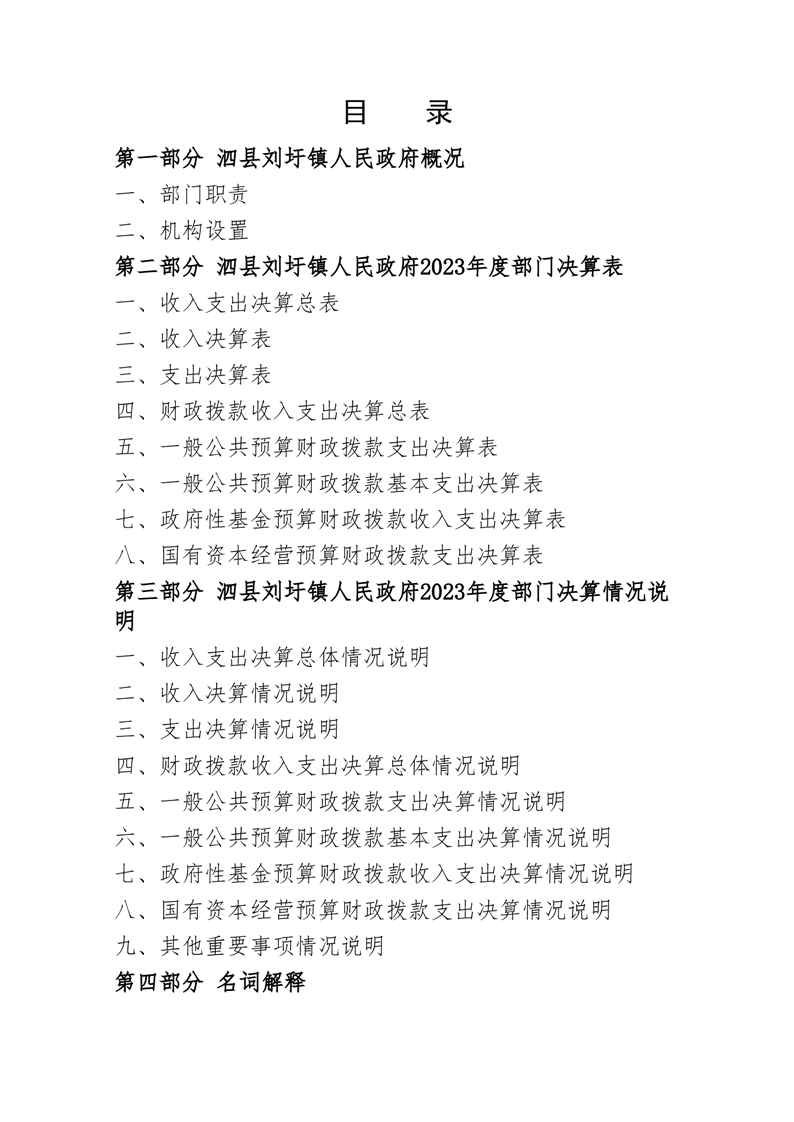 目　录

第一部分 泗县刘圩镇人民政府概况

一、部门职责

二、机构设置

第二部分 泗县刘圩镇人民政府2023年度部门决算表

一、收入支出决算总表

二、收入决算表

三、支出决算表

四、财政拨款收入支出决算总表

五、一般公共预算财政拨款支出决算表

六、一般公共预算财政拨款基本支出决算表

七、政府性基金预算财政拨款收入支出决算表

八、国有资本经营预算财政拨款支出决算表

第三部分 泗县刘圩镇人民政府2023年度部门决算情况说明

一、收入支出决算总体情况说明

二、收入决算情况说明

三、支出决算情况说明

四、财政拨款收入支出决算总体情况说明

五、一般公共预算财政拨款支出决算情况说明

六、一般公共预算财政拨款基本支出决算情况说明

七、政府性基金预算财政拨款收入支出决算情况说明

八、国有资本经营预算财政拨款支出决算情况说明

九、其他重要事项情况说明

第四部分 名词解释